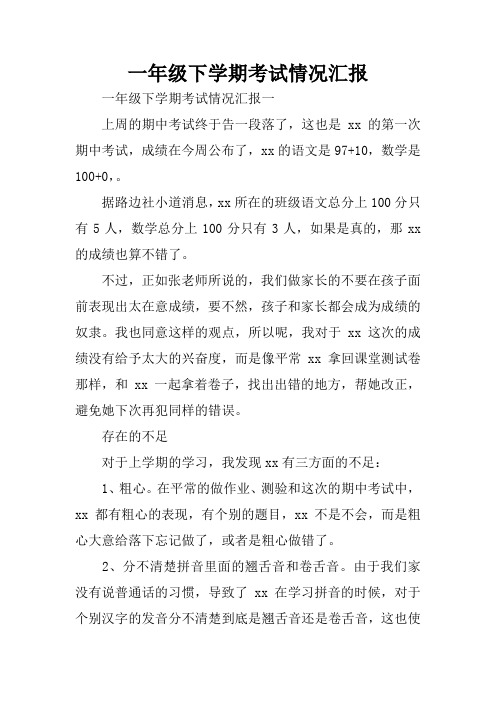 一年级下学期考试情况汇报

一年级下学期考试情况汇报一

上周的期中考试终于告一段落了，这也是 xx 的第一次期中考试，成绩在今周公布了，xx 的语文是 97+10，数学是 100+0，。

据路边社小道消息，xx 所在的班级语文总分上 100 分只有 5 人，数学总分上 100 分只有 3 人，如果是真的，那 xx 的成绩也算不错了。

不过，正如张老师所说的，我们做家长的不要在孩子面前表现出太在意成绩，要不然，孩子和家长都会成为成绩的奴隶。我也同意这样的观点，所以呢，我对于 xx 这次的成绩没有给予太大的兴奋度，而是像平常 xx 拿回课堂测试卷那样，和 xx 一起拿着卷子，找出出错的地方，帮她改正，避免她下次再犯同样的错误。

存在的不足

对于上学期的学习，我发现 xx 有三方面的不足：

1、粗心。在平常的做作业、测验和这次的期中考试中，xx 都有粗心的表现，有个别的题目，xx 不是不会，而是粗心大意给落下忘记做了，或者是粗心做错了。

2、分不清楚拼音里面的翘舌音和卷舌音。由于我们家没有说普通话的习惯，导致了 xx 在学习拼音的时候，对于个别汉字的发音分不清楚到底是翘舌音还是卷舌音，这也使